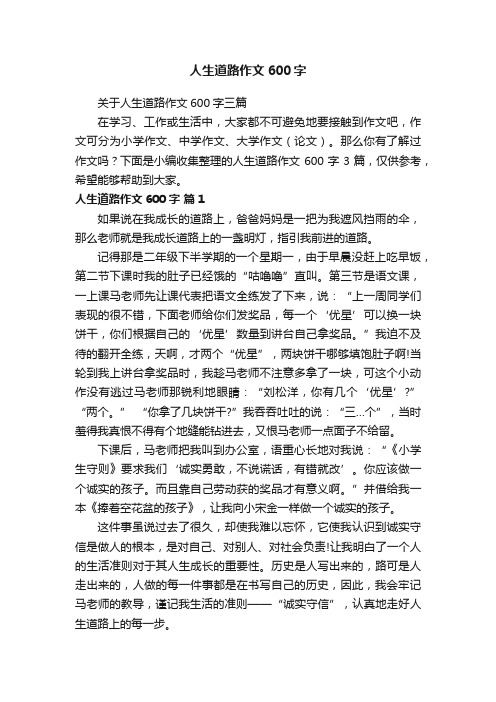 人生道路作文 600 字

关于人生道路作文 600 字三篇

在学习、工作或生活中，大家都不可避免地要接触到作文吧，作文可分为小学作文、中学作文、大学作文（论文）。那么你有了解过作文吗？下面是小编收集整理的人生道路作文 600 字 3 篇，仅供参考，希望能够帮助到大家。

人生道路作文 600 字 篇 1

如果说在我成长的道路上，爸爸妈妈是一把为我遮风挡雨的伞，那么老师就是我成长道路上的一盏明灯，指引我前进的道路。

记得那是二年级下半学期的一个星期一，由于早晨没赶上吃早饭，第二节下课时我的肚子已经饿的“咕噜噜”直叫。第三节是语文课，一上课马老师先让课代表把语文全练发了下来，说：“上一周同学们表现的很不错，下面老师给你们发奖品，每一个‘优星’可以换一块饼干，你们根据自己的‘优星’数量到讲台自己拿奖品。”我迫不及待的翻开全练，天啊，才两个“优星”，两块饼干哪够填饱肚子啊!当轮到我上讲台拿奖品时，我趁马老师不注意多拿了一块，可这个小动作没有逃过马老师那锐利地眼睛：“刘松洋，你有几个‘优星’?”“两个。” “你拿了几块饼干?”我吞吞吐吐的说：“三…个”，当时羞得我真恨不得有个地缝能钻进去，又恨马老师一点面子不给留。

下课后，马老师把我叫到办公室，语重心长地对我说：“《小学生守则》要求我们‘诚实勇敢，不说谎话，有错就改’。你应该做一个诚实的孩子。而且靠自己劳动获的奖品才有意义啊。”并借给我一本《捧着空花盆的孩子》，让我向小宋金一样做一个诚实的孩子。

这件事虽说过去了很久，却使我难以忘怀，它使我认识到诚实守信是做人的根本，是对自己、对别人、对社会负责!让我明白了一个人的生活准则对于其人生成长的重要性。历史是人写出来的，路可是人走出来的，人做的每一件事都是在书写自己的历史，因此，我会牢记马老师的教导，谨记我生活的准则——“诚实守信”，认真地走好人生道路上的每一步。